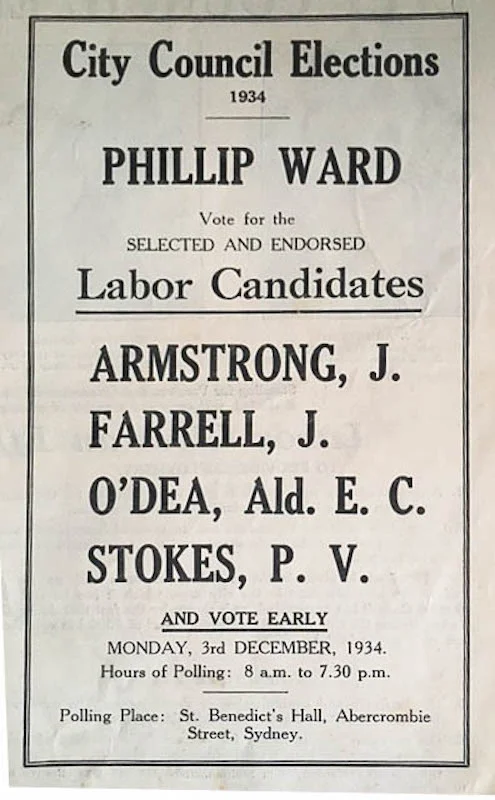 City Council Elections
1934

PHILLIP WARD

Vote for the
SELECTED AND ENDORSED
Labor Candidates

ARMSTRONG, J.
FARRELL, J.
O'DEA, Ald. E. C.
STOKES, P. V.

AND VOTE EARLY
MONDAY, 3rd DECEMBER, 1934.
Hours of Polling: 8 a.m. to 7.30 p.m.

Polling Place: St. Benedict's Hall, Abercrombie Street, Sydney.